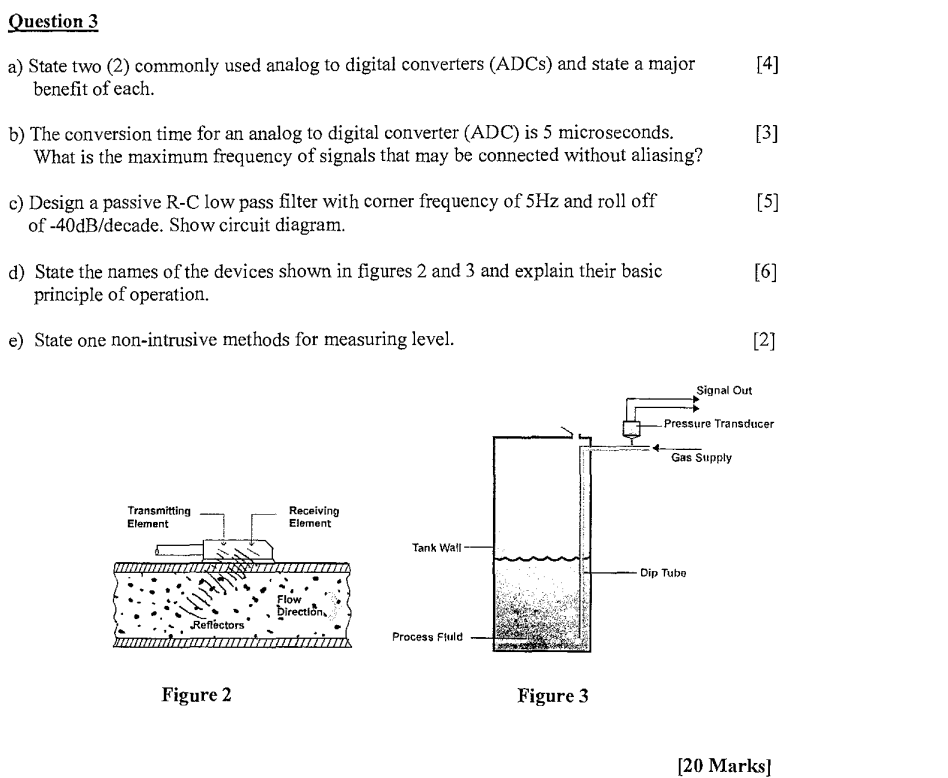 Question 3

a) State two (2) commonly used analog to digital converters (ADCs) and state a major benefit of each. [4]

b) The conversion time for an analog to digital converter (ADC) is 5 microseconds. What is the maximum frequency of signals that may be connected without aliasing? [3]

c) Design a passive R-C low pass filter with corner frequency of 5Hz and roll off of -40dB/decade. Show circuit diagram. [5]

d) State the names of the devices shown in figures 2 and 3 and explain their basic principle of operation. [6]

e) State one non-intrusive methods for measuring level. [2]

Transmitting Element
Receiving Element
Flow Direction
Reflectors

Figure 2

Signal Out
Pressure Transducer
Gas Supply
Tank Wall
Dip Tube
Process Fluid

Figure 3

[20 Marks]